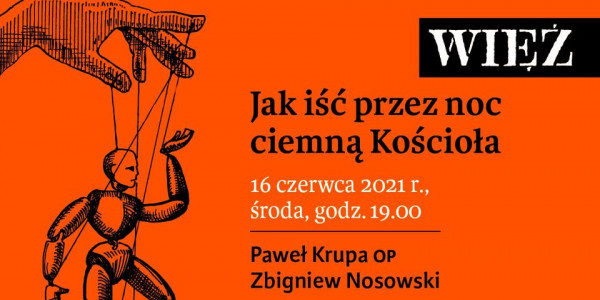 WIĘŹ

Jak iść przez noc ciemną Kościoła

16 czerwca 2021 r., środa, godz. 19.00

Paweł Krupa OP
Zbigniew Nosowski